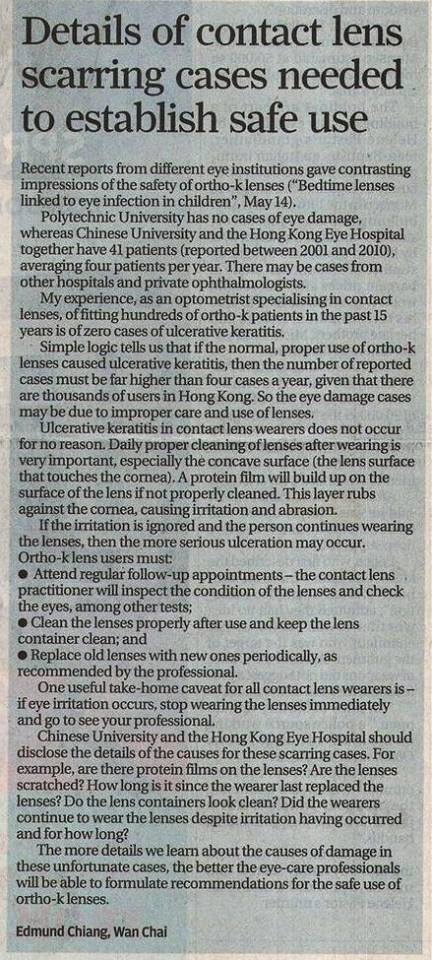 Details of contact lens scarring cases needed to establish safe use

Recent reports from different eye institutions gave contrasting impressions of the safety of ortho-k lenses ("Bedtime lenses linked to eye infection in children", May 14).

Polytechnic University has no cases of eye damage, whereas Chinese University and the Hong Kong Eye Hospital together have 41 patients (reported between 2001 and 2010), averaging four patients per year. There may be cases from other hospitals and private ophthalmologists.

My experience, as an optometrist specialising in contact lenses, of fitting hundreds of ortho-k patients in the past 15 years is of zero cases of ulcerative keratitis.

Simple logic tells us that if the normal, proper use of ortho-k lenses caused ulcerative keratitis, then the number of reported cases must be far higher than four cases a year, given that there are thousands of users in Hong Kong. So the eye damage cases may be due to improper care and use of lenses.

Ulcerative keratitis in contact lens wearers does not occur for no reason. Daily proper cleaning of lenses after wearing is very important, especially the concave surface (the lens surface that touches the cornea). A protein film will build up on the surface of the lens if not properly cleaned. This layer rubs against the cornea, causing irritation and abrasion.

If the irritation is ignored and the person continues wearing the lenses, then the more serious ulceration may occur.

Ortho-k lens users must:
● Attend regular follow-up appointments – the contact lens practitioner will inspect the condition of the lenses and check the eyes, among other tests;
● Clean the lenses properly after use and keep the lens container clean; and
● Replace old lenses with new ones periodically, as recommended by the professional.

One useful take-home caveat for all contact lens wearers is – if eye irritation occurs, stop wearing the lenses immediately and go to see your professional.

Chinese University and the Hong Kong Eye Hospital should disclose the details of the causes for these scarring cases. For example, are there protein films on the lenses? Are the lenses scratched? How long is it since the wearer last replaced the lenses? Do the lens containers look clean? Did the wearers continue to wear the lenses despite irritation having occurred and for how long?

The more details we learn about the causes of damage in these unfortunate cases, the better the eye-care professionals will be able to formulate recommendations for the safe use of ortho-k lenses.

Edmund Chiang, Wan Chai